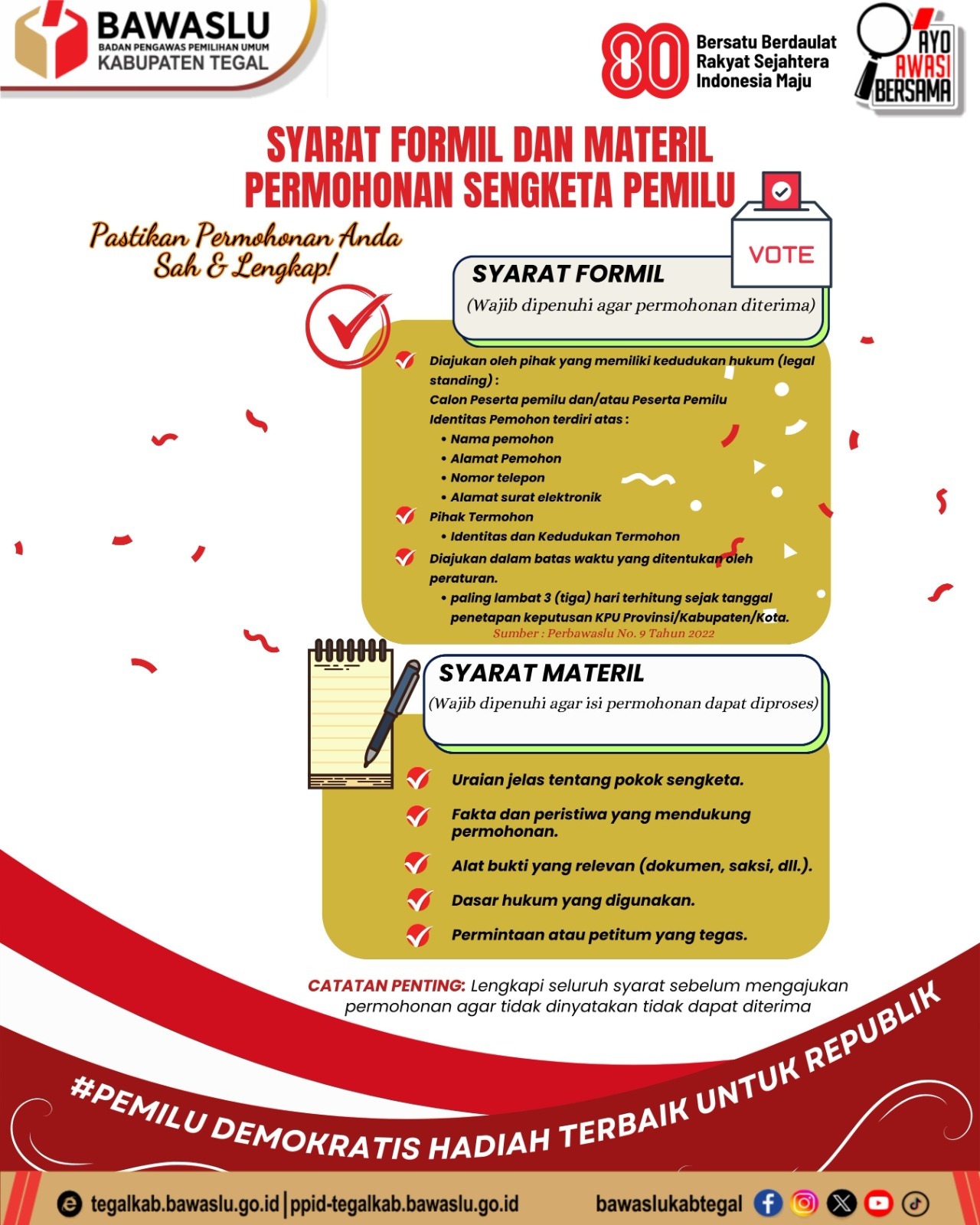 BAWASLU
BADAN PENGAWAS PEMILIHAN UMUM
KABUPATEN TEGAL

80 Bersatu Berdaulat Rakyat Sejahtera Indonesia Maju

AYO AWASI BERSAMA

SYARAT FORMIL DAN MATERIL PERMOHONAN SENGKETA PEMILU

Pastikan Permohonan Anda Sah & Lengkap!

VOTE

SYARAT FORMIL
(Wajib dipenuhi agar permohonan diterima)

Diajukan oleh pihak yang memiliki kedudukan hukum (legal standing) :
Calon Peserta pemilu dan/atau Peserta Pemilu
Identitas Pemohon terdiri atas :
• Nama pemohon
• Alamat Pemohon
• Nomor telepon
• Alamat surat elektronik

Pihak Termohon
• Identitas dan Kedudukan Termohon

Diajukan dalam batas waktu yang ditentukan oleh peraturan.
• paling lambat 3 (tiga) hari terhitung sejak tanggal penetapan keputusan KPU Provinsi/Kabupaten/Kota.

Sumber : Perbawaslu No. 9 Tahun 2022

SYARAT MATERIL
(Wajib dipenuhi agar isi permohonan dapat diproses)

Uraian jelas tentang pokok sengketa.
Fakta dan peristiwa yang mendukung permohonan.
Alat bukti yang relevan (dokumen, saksi, dll.).
Dasar hukum yang digunakan.
Permintaan atau petitum yang tegas.

CATATAN PENTING: Lengkapi seluruh syarat sebelum mengajukan permohonan agar tidak dinyatakan tidak dapat diterima

#PEMILU DEMOKRATIS HADIAH TERBAIK UNTUK REPUBLIK

tegalkab.bawaslu.go.id | ppid-tegalkab.bawaslu.go.id
bawaslukabtegal